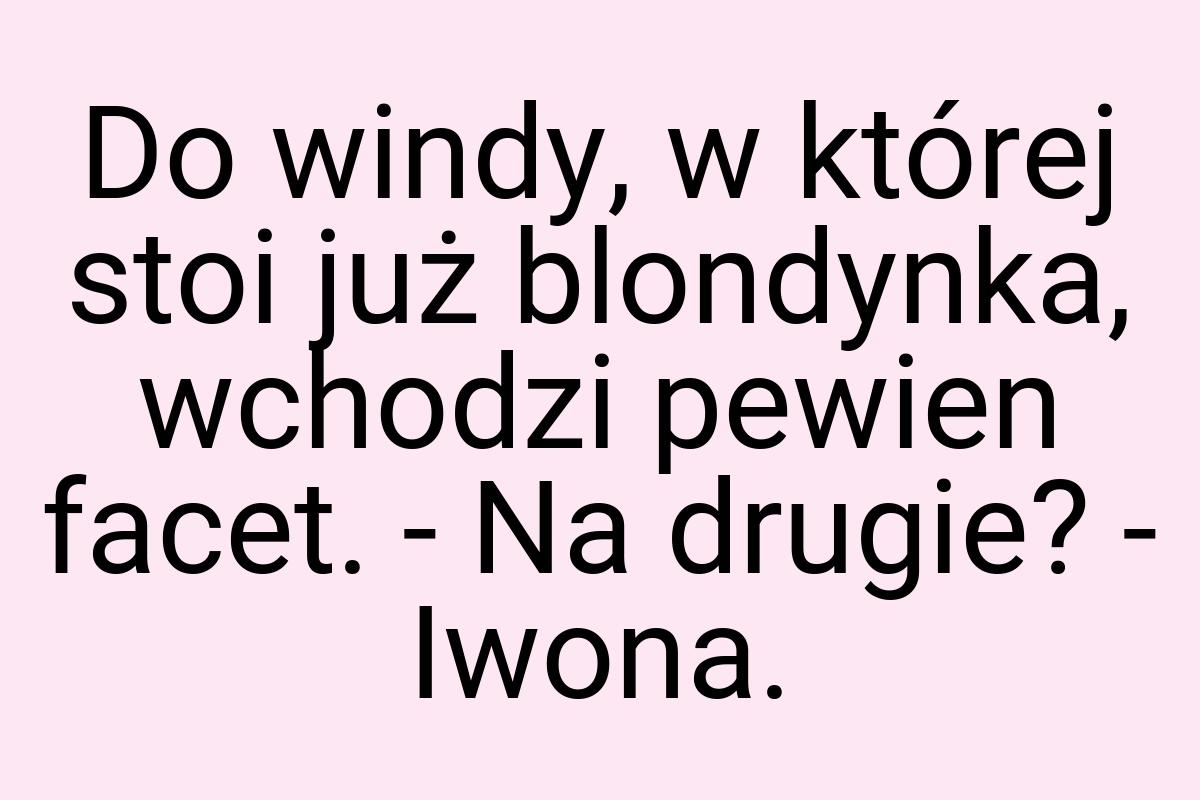 Do windy, w której stoi już blondynka, wchodzi pewien facet. - Na drugie? - Iwona.